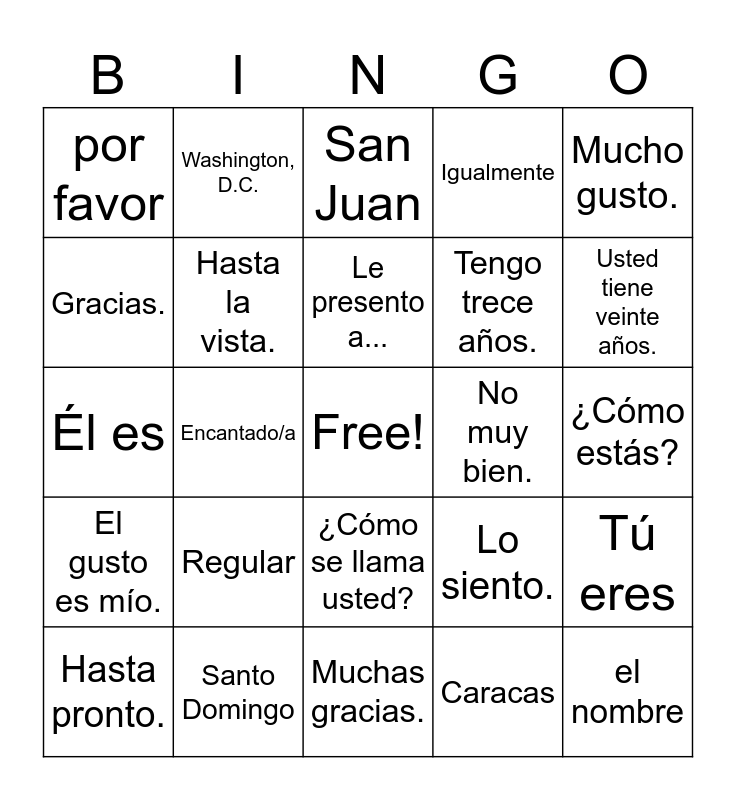 | B | I | N | G | O |
|---|---|---|---|---|
| por favor | Washington, D.C. | San Juan | Igualmente | Mucho gusto. |
| Gracias. | Hasta la vista. | Le presento a... | Tengo trece años. | Usted tiene veinte años. |
| Él es | Encantado/a | Free! | No muy bien. | ¿Cómo estás? |
| El gusto es mío. | Regular | ¿Cómo se llama usted? | Lo siento. | Tú eres |
| Hasta pronto. | Santo Domingo | Muchas gracias. | Caracas | el nombre |